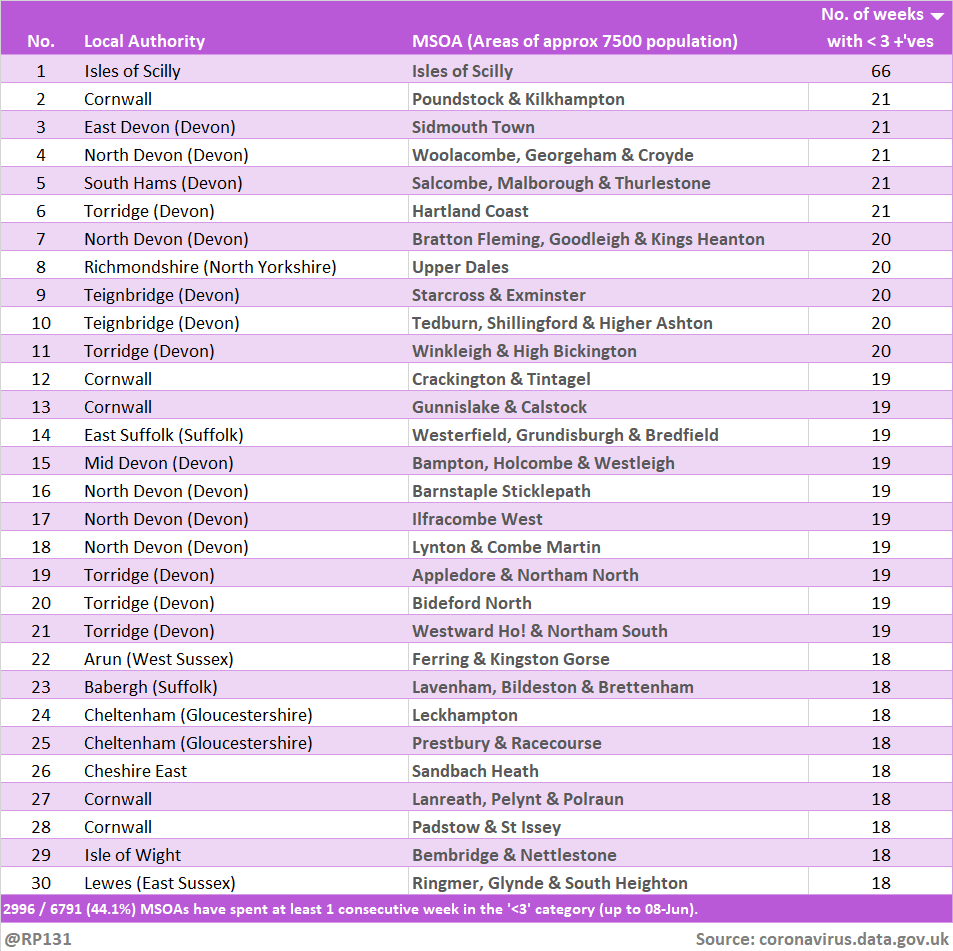 | No. | Local Authority | MSOA (Areas of approx 7500 population) | No. of weeks with < 3 +'ves |
|---|---|---|---|
| 1 | Isles of Scilly | Isles of Scilly | 66 |
| 2 | Cornwall | Poundstock & Kilkhampton | 21 |
| 3 | East Devon (Devon) | Sidmouth Town | 21 |
| 4 | North Devon (Devon) | Woolacombe, Georgeham & Croyde | 21 |
| 5 | South Hams (Devon) | Salcombe, Malborough & Thurlestone | 21 |
| 6 | Torridge (Devon) | Hartland Coast | 21 |
| 7 | North Devon (Devon) | Bratton Fleming, Goodleigh & Kings Heanton | 20 |
| 8 | Richmondshire (North Yorkshire) | Upper Dales | 20 |
| 9 | Teignbridge (Devon) | Starcross & Exminster | 20 |
| 10 | Teignbridge (Devon) | Tedburn, Shillingford & Higher Ashton | 20 |
| 11 | Torridge (Devon) | Winkleigh & High Bickington | 20 |
| 12 | Cornwall | Crackington & Tintagel | 19 |
| 13 | Cornwall | Gunnislake & Calstock | 19 |
| 14 | East Suffolk (Suffolk) | Westerfield, Grundisburgh & Bredfield | 19 |
| 15 | Mid Devon (Devon) | Bampton, Holcombe & Westleigh | 19 |
| 16 | North Devon (Devon) | Barnstaple Sticklepath | 19 |
| 17 | North Devon (Devon) | Ilfracombe West | 19 |
| 18 | North Devon (Devon) | Lynton & Combe Martin | 19 |
| 19 | Torridge (Devon) | Appledore & Northam North | 19 |
| 20 | Torridge (Devon) | Bideford North | 19 |
| 21 | Torridge (Devon) | Westward Ho! & Northam South | 19 |
| 22 | Arun (West Sussex) | Ferring & Kingston Gorse | 18 |
| 23 | Babergh (Suffolk) | Lavenham, Bildeston & Brettenham | 18 |
| 24 | Cheltenham (Gloucestershire) | Leckhampton | 18 |
| 25 | Cheltenham (Gloucestershire) | Prestbury & Racecourse | 18 |
| 26 | Cheshire East | Sandbach Heath | 18 |
| 27 | Cornwall | Lanreath, Pelynt & Polraun | 18 |
| 28 | Cornwall | Padstow & St Issey | 18 |
| 29 | Isle of Wight | Bembridge & Nettlestone | 18 |
| 30 | Lewes (East Sussex) | Ringmer, Glynde & South Heighton | 18 |

2996 / 6791 (44.1%) MSOAs have spent at least 1 consecutive week in the '<3' category (up to 08-Jun).

@RP131

Source: coronavirus.data.gov.uk